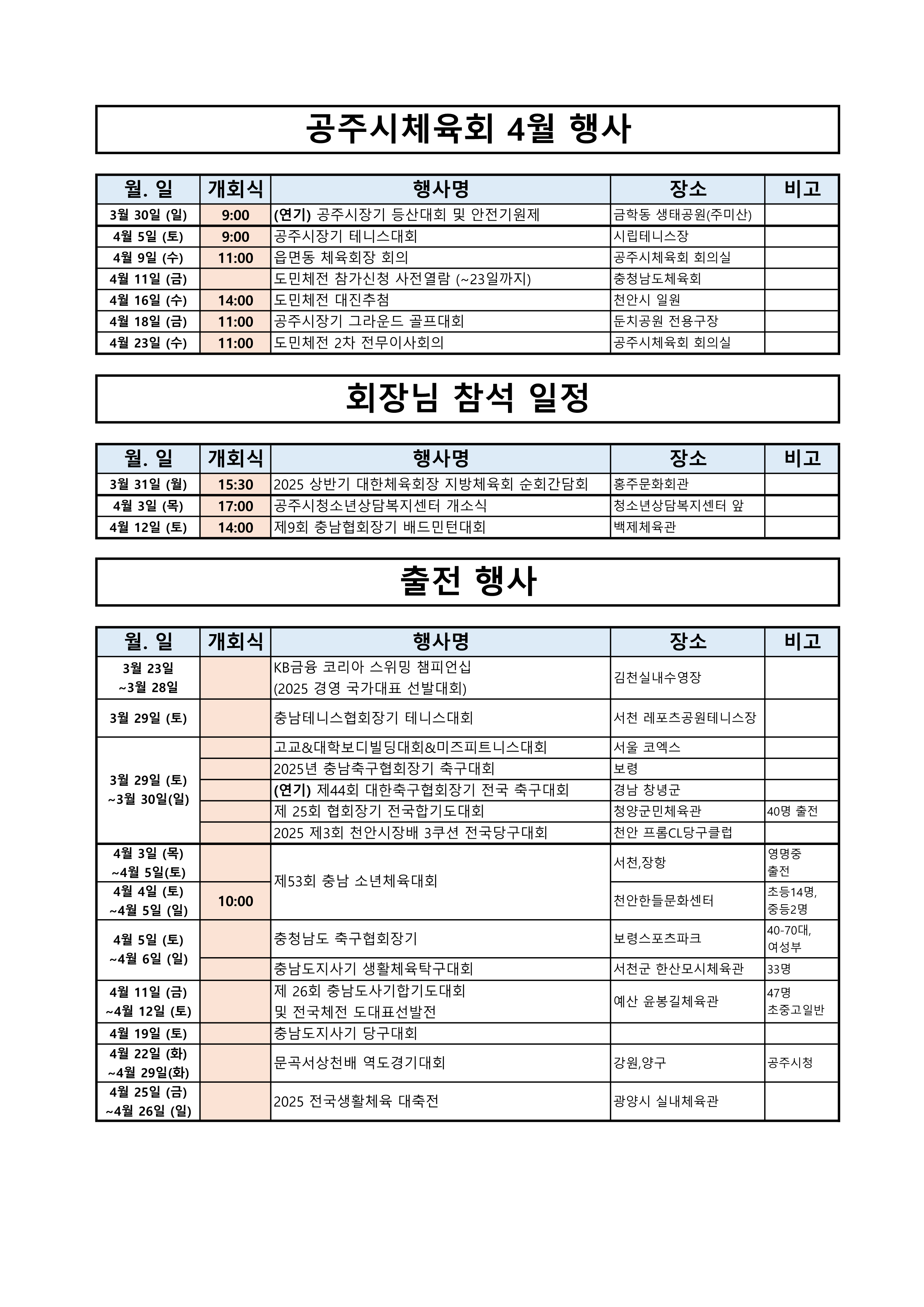 공주시체육회 4월 행사

| 월. 일 | 개회식 | 행사명 | 장소 | 비고 |
|---|---|---|---|---|
| 3월 30일 (일) | 9:00 | (연기) 공주시장기 등산대회 및 안전기원제 | 금학동 생태공원(주미산) | |
| 4월 5일 (토) | 9:00 | 공주시장기 테니스대회 | 시립테니스장 | |
| 4월 9일 (수) | 11:00 | 읍면동 체육회장 회의 | 공주시체육회 회의실 | |
| 4월 11일 (금) | | 도민체전 참가신청 사전열람 (~23일까지) | 충청남도체육회 | |
| 4월 16일 (수) | 14:00 | 도민체전 대진추첨 | 천안시 일원 | |
| 4월 18일 (금) | 11:00 | 공주시장기 그라운드 골프대회 | 둔치공원 전용구장 | |
| 4월 23일 (수) | 11:00 | 도민체전 2차 전무이사회의 | 공주시체육회 회의실 | |

회장님 참석 일정

| 월. 일 | 개회식 | 행사명 | 장소 | 비고 |
|---|---|---|---|---|
| 3월 31일 (월) | 15:30 | 2025 상반기 대한체육회장 지방체육회 순회간담회 | 홍주문화회관 | |
| 4월 3일 (목) | 17:00 | 공주시청소년상담복지센터 개소식 | 청소년상담복지센터 앞 | |
| 4월 12일 (토) | 14:00 | 제9회 충남협회장기 배드민턴대회 | 백제체육관 | |

출전 행사

| 월. 일 | 개회식 | 행사명 | 장소 | 비고 |
|---|---|---|---|---|
| 3월 23일 ~3월 28일 | | KB금융 코리아 스위밍 챔피언십 (2025 경영 국가대표 선발대회) | 김천실내수영장 | |
| 3월 29일 (토) | | 충남테니스협회장기 테니스대회 | 서천 레포츠공원테니스장 | |
| 3월 29일 (토) ~3월 30일(일) | | 고교&대학보디빌딩대회&미즈피트니스대회 | 서울 코엑스 | |
| | | 2025년 충남축구협회장기 축구대회 | 보령 | |
| | | (연기) 제44회 대한축구협회장기 전국 축구대회 | 경남 창녕군 | |
| | | 제 25회 협회장기 전국합기도대회 | 청양군민체육관 | 40명 출전 |
| | | 2025 제3회 천안시장배 3쿠션 전국당구대회 | 천안 프롬CL당구클럽 | |
| 4월 3일 (목) ~4월 5일(토) | | 제53회 충남 소년체육대회 | 서천,장항 | 영명중 출전 |
| 4월 4일 (토) ~4월 5일 (일) | 10:00 | | 천안한들문화센터 | 초등14명, 중등2명 |
| 4월 5일 (토) ~4월 6일 (일) | | 충청남도 축구협회장기 | 보령스포츠파크 | 40-70대, 여성부 |
| | | 충남도지사기 생활체육탁구대회 | 서천군 한산모시체육관 | 33명 |
| 4월 11일 (금) ~4월 12일 (토) | | 제 26회 충남도사기합기도대회 및 전국체전 도대표선발전 | 예산 윤봉길체육관 | 47명 초중고일반 |
| 4월 19일 (토) | | 충남도지사기 당구대회 | | |
| 4월 22일 (화) ~4월 29일(화) | | 문곡서상천배 역도경기대회 | 강원,양구 | 공주시청 |
| 4월 25일 (금) ~4월 26일 (일) | | 2025 전국생활체육 대축전 | 광양시 실내체육관 | |